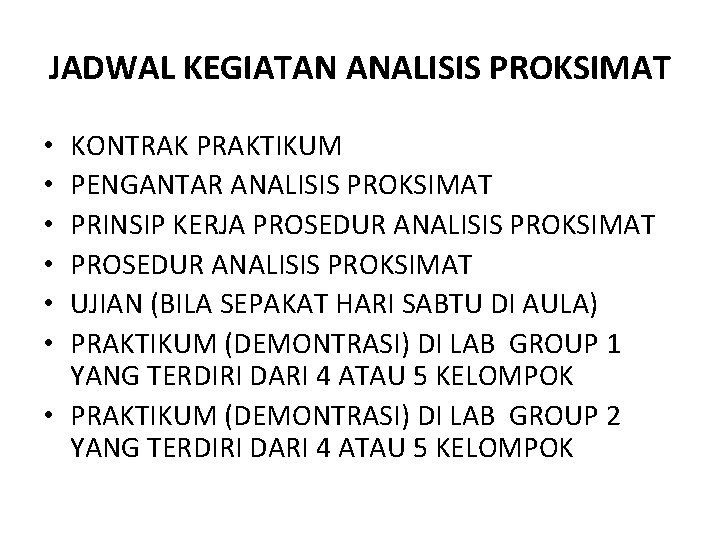 JADWAL KEGIATAN ANALISIS PROKSIMAT

• KONTRAK PRAKTIKUM
• PENGANTAR ANALISIS PROKSIMAT
• PRINSIP KERJA PROSEDUR ANALISIS PROKSIMAT
• PROSEDUR ANALISIS PROKSIMAT
• UJIAN (BILA SEPAKAT HARI SABTU DI AULA)
• PRAKTIKUM (DEMONTRASI) DI LAB GROUP 1 YANG TERDIRI DARI 4 ATAU 5 KELOMPOK
• PRAKTIKUM (DEMONTRASI) DI LAB GROUP 2 YANG TERDIRI DARI 4 ATAU 5 KELOMPOK